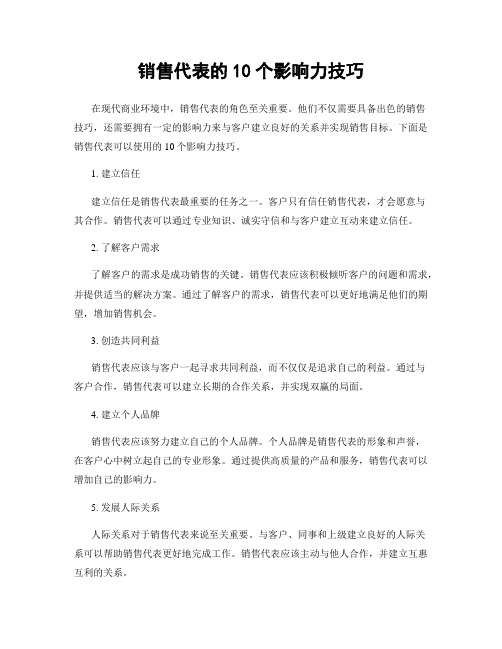 销售代表的 10 个影响力技巧

在现代商业环境中，销售代表的角色至关重要。他们不仅需要具备出色的销售技巧，还需要拥有一定的影响力来与客户建立良好的关系并实现销售目标。下面是销售代表可以使用的 10 个影响力技巧。

1. 建立信任

建立信任是销售代表最重要的任务之一。客户只有信任销售代表，才会愿意与其合作。销售代表可以通过专业知识、诚实守信和与客户建立互动来建立信任。

2. 了解客户需求

了解客户的需求是成功销售的关键。销售代表应该积极倾听客户的问题和需求，并提供适当的解决方案。通过了解客户的需求，销售代表可以更好地满足他们的期望，增加销售机会。

3. 创造共同利益

销售代表应该与客户一起寻求共同利益，而不仅仅是追求自己的利益。通过与客户合作，销售代表可以建立长期的合作关系，并实现双赢的局面。

4. 建立个人品牌

销售代表应该努力建立自己的个人品牌。个人品牌是销售代表的形象和声誉，在客户心中树立起自己的专业形象。通过提供高质量的产品和服务，销售代表可以增加自己的影响力。

5. 发展人际关系

人际关系对于销售代表来说至关重要。与客户、同事和上级建立良好的人际关系可以帮助销售代表更好地完成工作。销售代表应该主动与他人合作，并建立互惠互利的关系。